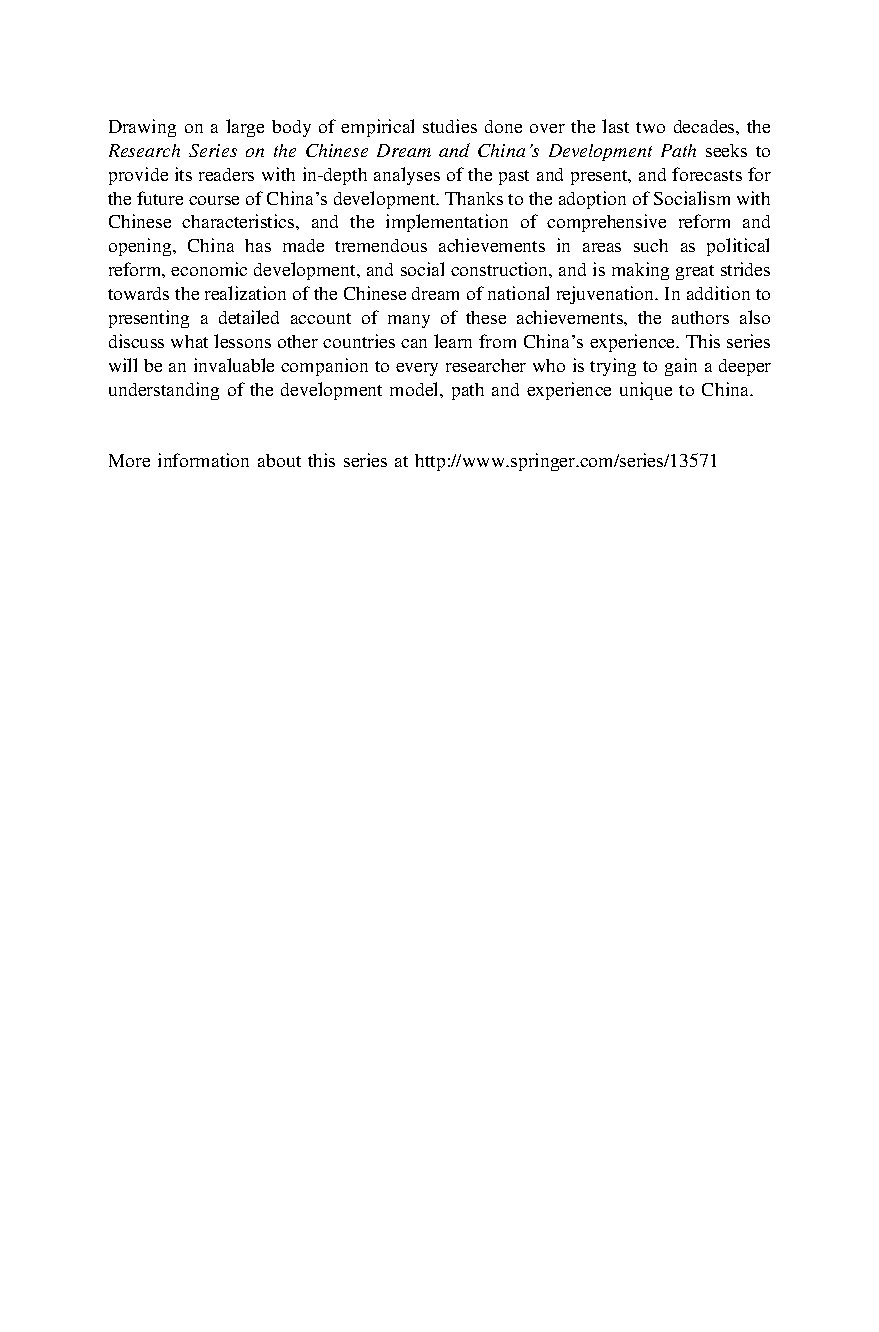 Drawing on a large body of empirical studies done over the last two decades, the Research Series on the Chinese Dream and China's Development Path seeks to provide its readers with in-depth analyses of the past and present, and forecasts for the future course of China's development. Thanks to the adoption of Socialism with Chinese characteristics, and the implementation of comprehensive reform and opening, China has made tremendous achievements in areas such as political reform, economic development, and social construction, and is making great strides towards the realization of the Chinese dream of national rejuvenation. In addition to presenting a detailed account of many of these achievements, the authors also discuss what lessons other countries can learn from China's experience. This series will be an invaluable companion to every researcher who is trying to gain a deeper understanding of the development model, path and experience unique to China.

More information about this series at http://www.springer.com/series/13571